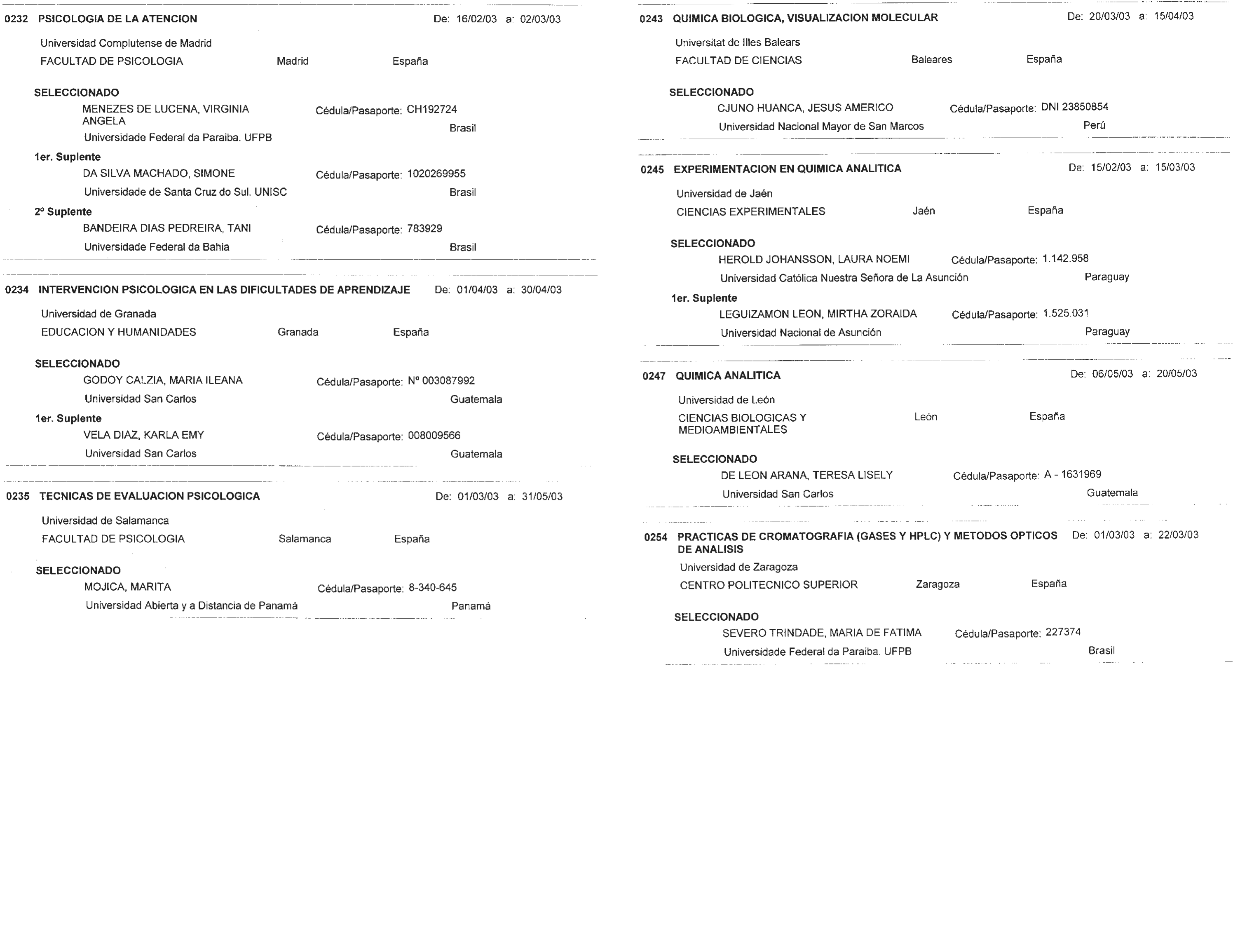 0232 PSICOLOGIA DE LA ATENCION De: 16/02/03 a: 02/03/03

Universidad Complutense de Madrid
FACULTAD DE PSICOLOGIA Madrid España

SELECCIONADO
MENEZES DE LUCENA, VIRGINIA ANGELA Cédula/Pasaporte: CH192724
Universidade Federal da Paraiba. UFPB Brasil

1er. Suplente
DA SILVA MACHADO, SIMONE Cédula/Pasaporte: 1020269955
Universidade de Santa Cruz do Sul. UNISC Brasil

2º Suplente
BANDEIRA DIAS PEDREIRA, TANI Cédula/Pasaporte: 783929
Universidade Federal da Bahia Brasil

0234 INTERVENCION PSICOLOGICA EN LAS DIFICULTADES DE APRENDIZAJE De: 01/04/03 a: 30/04/03

Universidad de Granada
EDUCACION Y HUMANIDADES Granada España

SELECCIONADO
GODOY CALZIA, MARIA ILEANA Cédula/Pasaporte: Nº 003087992
Universidad San Carlos Guatemala

1er. Suplente
VELA DIAZ, KARLA EMY Cédula/Pasaporte: 008009566
Universidad San Carlos Guatemala

0235 TECNICAS DE EVALUACION PSICOLOGICA De: 01/03/03 a: 31/05/03

Universidad de Salamanca
FACULTAD DE PSICOLOGIA Salamanca España

SELECCIONADO
MOJICA, MARITA Cédula/Pasaporte: 8-340-645
Universidad Abierta y a Distancia de Panamá Panamá

0243 QUIMICA BIOLOGICA, VISUALIZACION MOLECULAR De: 20/03/03 a: 15/04/03

Universitat de Illes Balears
FACULTAD DE CIENCIAS Baleares España

SELECCIONADO
CJUNO HUANCA, JESUS AMERICO Cédula/Pasaporte: DNI 23850854
Universidad Nacional Mayor de San Marcos Perú

0245 EXPERIMENTACION EN QUIMICA ANALITICA De: 15/02/03 a: 15/03/03

Universidad de Jaén
CIENCIAS EXPERIMENTALES Jaén España

SELECCIONADO
HEROLD JOHANSSON, LAURA NOEMI Cédula/Pasaporte: 1.142.958
Universidad Católica Nuestra Señora de La Asunción Paraguay

1er. Suplente
LEGUIZAMON LEON, MIRTHA ZORAIDA Cédula/Pasaporte: 1.525.031
Universidad Nacional de Asunción Paraguay

0247 QUIMICA ANALITICA De: 06/05/03 a: 20/05/03

Universidad de León
CIENCIAS BIOLOGICAS Y MEDIOAMBIENTALES León España

SELECCIONADO
DE LEON ARANA, TERESA LISELY Cédula/Pasaporte: A - 1631969
Universidad San Carlos Guatemala

0254 PRACTICAS DE CROMATOGRAFIA (GASES Y HPLC) Y METODOS OPTICOS DE ANALISIS De: 01/03/03 a: 22/03/03

Universidad de Zaragoza
CENTRO POLITECNICO SUPERIOR Zaragoza España

SELECCIONADO
SEVERO TRINDADE, MARIA DE FATIMA Cédula/Pasaporte: 227374
Universidade Federal da Paraiba. UFPB Brasil